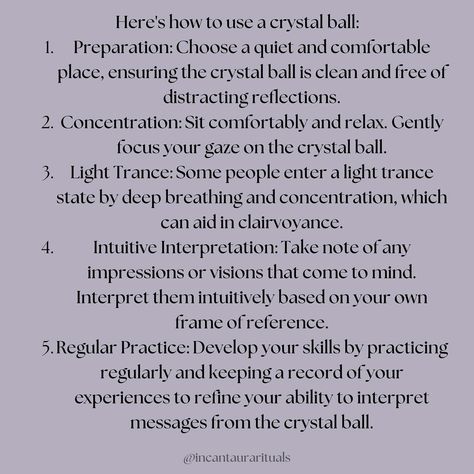 Here's how to use a crystal ball:

1. Preparation: Choose a quiet and comfortable place, ensuring the crystal ball is clean and free of distracting reflections.
2. Concentration: Sit comfortably and relax. Gently focus your gaze on the crystal ball.
3. Light Trance: Some people enter a light trance state by deep breathing and concentration, which can aid in clairvoyance.
4. Intuitive Interpretation: Take note of any impressions or visions that come to mind. Interpret them intuitively based on your own frame of reference.
5. Regular Practice: Develop your skills by practicing regularly and keeping a record of your experiences to refine your ability to interpret messages from the crystal ball.

@incantaurarituals